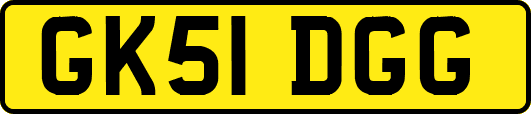 GK51 DGG